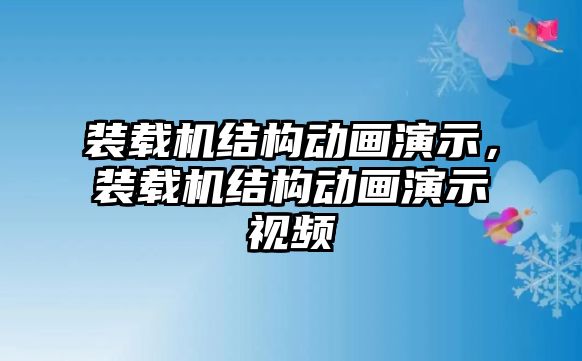 装载机结构动画演示，装载机结构动画演示视频